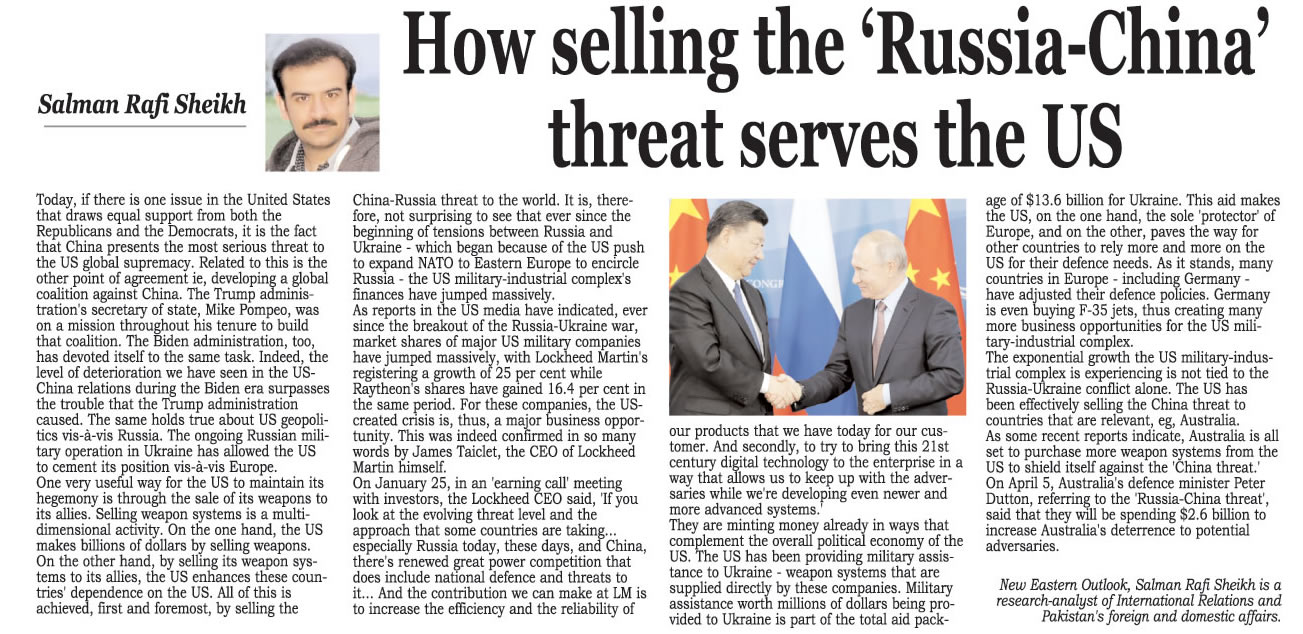 Salman Rafi Sheikh

How selling the 'Russia-China' threat serves the US

Today, if there is one issue in the United States that draws equal support from both the Republicans and the Democrats, it is the fact that China presents the most serious threat to the US global supremacy. Related to this is the other point of agreement ie, developing a global coalition against China. The Trump administration's secretary of state, Mike Pompeo, was on a mission throughout his tenure to build that coalition. The Biden administration, too, has devoted itself to the same task. Indeed, the level of deterioration we have seen in the US-China relations during the Biden era surpasses the trouble that the Trump administration caused. The same holds true about US geopolitics vis-à-vis Russia. The ongoing Russian military operation in Ukraine has allowed the US to cement its position vis-à-vis Europe.

One very useful way for the US to maintain its hegemony is through the sale of its weapons to its allies. Selling weapon systems is a multi-dimensional activity. On the one hand, the US makes billions of dollars by selling weapons. On the other hand, by selling its weapon systems to its allies, the US enhances these countries' dependence on the US. All of this is achieved, first and foremost, by selling the China-Russia threat to the world. It is, therefore, not surprising to see that ever since the beginning of tensions between Russia and Ukraine - which began because of the US push to expand NATO to Eastern Europe to encircle Russia - the US military-industrial complex's finances have jumped massively.

As reports in the US media have indicated, ever since the breakout of the Russia-Ukraine war, market shares of major US military companies have jumped massively, with Lockheed Martin's registering a growth of 25 per cent while Raytheon's shares have gained 16.4 per cent in the same period. For these companies, the US-created crisis is, thus, a major business opportunity. This was indeed confirmed in so many words by James Taiclet, the CEO of Lockheed Martin himself.

On January 25, in an 'earning call' meeting with investors, the Lockheed CEO said, 'If you look at the evolving threat level and the approach that some countries are taking... especially Russia today, these days, and China, there's renewed great power competition that does include national defence and threats to it... And the contribution we can make at LM is to increase the efficiency and the reliability of our products that we have today for our customer. And secondly, to try to bring this 21st century digital technology to the enterprise in a way that allows us to keep up with the adversaries while we're developing even newer and more advanced systems.'

They are minting money already in ways that complement the overall political economy of the US. The US has been providing military assistance to Ukraine - weapon systems that are supplied directly by these companies. Military assistance worth millions of dollars being provided to Ukraine is part of the total aid package of $13.6 billion for Ukraine. This aid makes the US, on the one hand, the sole 'protector' of Europe, and on the other, paves the way for other countries to rely more and more on the US for their defence needs. As it stands, many countries in Europe - including Germany - have adjusted their defence policies. Germany is even buying F-35 jets, thus creating many more business opportunities for the US military-industrial complex.

The exponential growth the US military-industrial complex is experiencing is not tied to the Russia-Ukraine conflict alone. The US has been effectively selling the China threat to countries that are relevant, eg, Australia.

As some recent reports indicate, Australia is all set to purchase more weapon systems from the US to shield itself against the 'China threat.' On April 5, Australia's defence minister Peter Dutton, referring to the 'Russia-China threat', said that they will be spending $2.6 billion to increase Australia's deterrence to potential adversaries.

New Eastern Outlook, Salman Rafi Sheikh is a research-analyst of International Relations and Pakistan's foreign and domestic affairs.